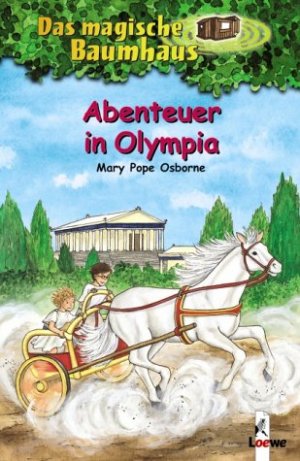 Das magische Baumhaus

Abenteuer in Olympia

Mary Pope Osborne

Loewe